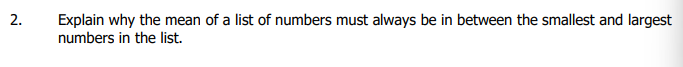 2. Explain why the mean of a list of numbers must always be in between the smallest and largest numbers in the list.